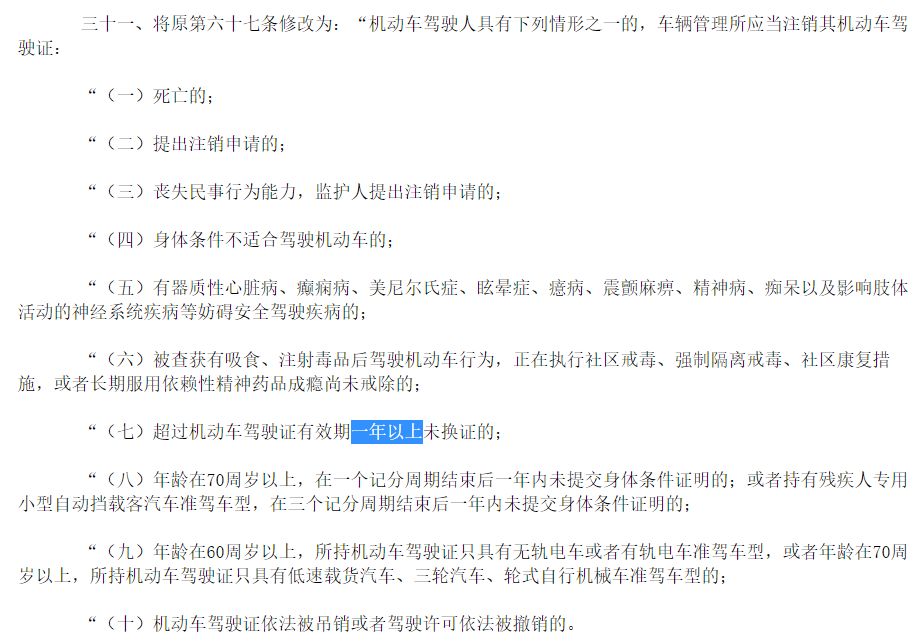 三十一、将原第六十七条修改为：“机动车驾驶人具有下列情形之一的，车辆管理所应当注销其机动车驾驶证：

“（一）死亡的；

“（二）提出注销申请的；

“（三）丧失民事行为能力，监护人提出注销申请的；

“（四）身体条件不适合驾驶机动车的；

“（五）有器质性心脏病、癫痫病、美尼尔氏症、眩晕症、癔病、震颤麻痹、精神病、痴呆以及影响肢体活动的神经系统疾病等妨碍安全驾驶疾病的；

“（六）被查获有吸食、注射毒品后驾驶机动车行为，正在执行社区戒毒、强制隔离戒毒、社区康复措施，或者长期服用依赖性精神药品成瘾尚未戒除的；

“（七）超过机动车驾驶证有效期一年以上未换证的；

“（八）年龄在70周岁以上，在一个记分周期结束后一年内未提交身体条件证明的；或者持有残疾人专用小型自动挡载客汽车准驾车型，在三个记分周期结束后一年内未提交身体条件证明的；

“（九）年龄在60周岁以上，所持机动车驾驶证只具有无轨电车或者有轨电车准驾车型，或者年龄在70周岁以上，所持机动车驾驶证只具有低速载货汽车、三轮汽车、轮式自行机械车准驾车型的；

“（十）机动车驾驶证依法被吊销或者驾驶许可依法被撤销的。